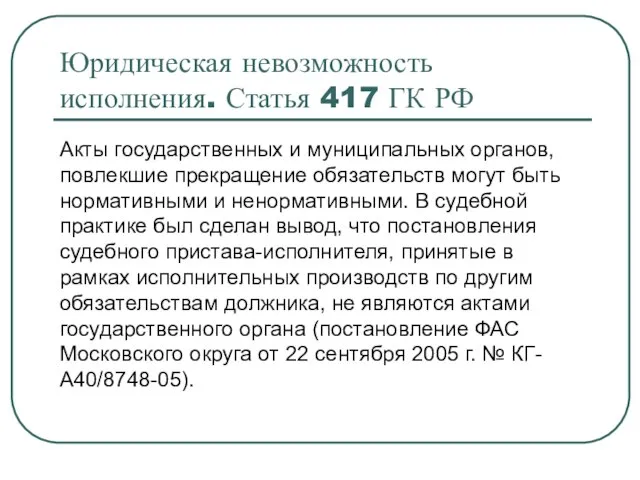 Юридическая невозможность исполнения. Статья 417 ГК РФ

Акты государственных и муниципальных органов, повлекшие прекращение обязательств могут быть нормативными и ненормативными. В судебной практике был сделан вывод, что постановления судебного пристава-исполнителя, принятые в рамках исполнительных производств по другим обязательствам должника, не являются актами государственного органа (постановление ФАС Московского округа от 22 сентября 2005 г. № КГ-А40/8748-05).